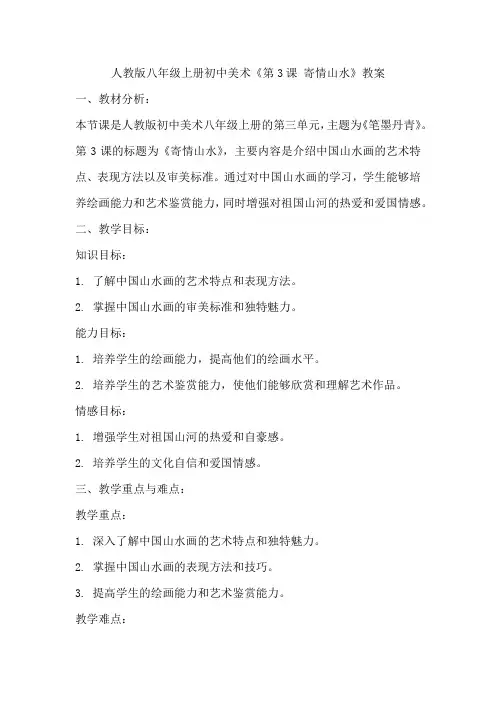 人教版八年级上册初中美术《第3课 寄情山水》教案

一、教材分析：

本节课是人教版初中美术八年级上册的第三单元，主题为《笔墨丹青》。第3课的标题为《寄情山水》，主要内容是介绍中国山水画的艺术特点、表现方法以及审美标准。通过对中国山水画的学习，学生能够培养绘画能力和艺术鉴赏能力，同时增强对祖国山河的热爱和爱国情感。

二、教学目标：

知识目标：

1. 了解中国山水画的艺术特点和表现方法。

2. 掌握中国山水画的审美标准和独特魅力。

能力目标：

1. 培养学生的绘画能力，提高他们的绘画水平。

2. 培养学生的艺术鉴赏能力，使他们能够欣赏和理解艺术作品。

情感目标：

1. 增强学生对祖国山河的热爱和自豪感。

2. 培养学生的文化自信和爱国情感。

三、教学重点与难点：

教学重点：

1. 深入了解中国山水画的艺术特点和独特魅力。

2. 掌握中国山水画的表现方法和技巧。

3. 提高学生的绘画能力和艺术鉴赏能力。

教学难点：